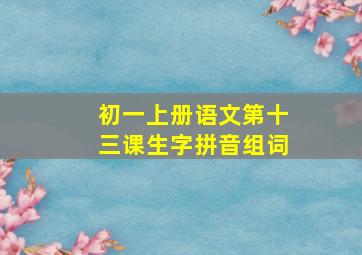 初一上册语文第十三课生字拼音组词